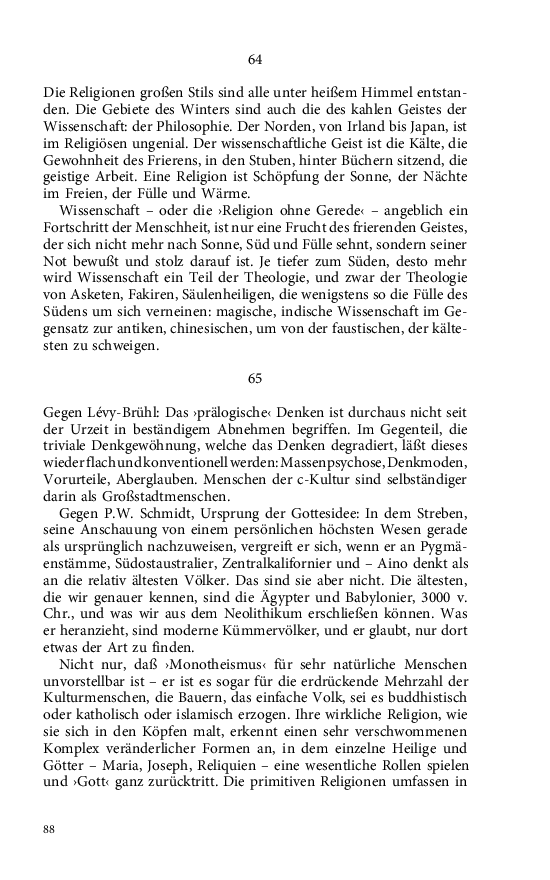 64

Die Religionen großen Stils sind alle unter heißem Himmel entstanden. Die Gebiete des Winters sind auch die des kahlen Geistes der Wissenschaft: der Philosophie. Der Norden, von Irland bis Japan, ist im Religiösen ungenial. Der wissenschaftliche Geist ist die Kälte, die Gewohnheit des Frierens, in den Stuben, hinter Büchern sitzend, die geistige Arbeit. Eine Religion ist Schöpfung der Sonne, der Nächte im Freien, der Fülle und Wärme.

Wissenschaft – oder die ›Religion ohne Gerede‹ – angeblich ein Fortschritt der Menschheit, ist nur eine Frucht des frierenden Geistes, der sich nicht mehr nach Sonne, Süd und Fülle sehnt, sondern seiner Not bewußt und stolz darauf ist. Je tiefer zum Süden, desto mehr wird Wissenschaft ein Teil der Theologie, und zwar der Theologie von Asketen, Fakiren, Säulenheiligen, die wenigstens so die Fülle des Südens um sich verneinen: magische, indische Wissenschaft im Gegensatz zur antiken, chinesischen, um von der faustischen, der kältesten zu schweigen.

65

Gegen Lévy-Brühl: Das ›prälogische‹ Denken ist durchaus nicht seit der Urzeit in beständigem Abnehmen begriffen. Im Gegenteil, die triviale Denkgewöhnung, welche das Denken degradiert, läßt dieses wieder flach und konventionell werden: Massenpsychose, Denkmoden, Vorurteile, Aberglauben. Menschen der c-Kultur sind selbständiger darin als Großstadtmenschen.

Gegen P.W. Schmidt, Ursprung der Gottesidee: In dem Streben, seine Anschauung von einem persönlichen höchsten Wesen gerade als ursprünglich nachzuweisen, vergreift er sich, wenn er an Pygmäenstämme, Südostaustralier, Zentralkalifornier und – Aino denkt als an die relativ ältesten Völker. Das sind sie aber nicht. Die ältesten, die wir genauer kennen, sind die Ägypter und Babylonier, 3000 v. Chr., und was wir aus dem Neolithikum erschließen können. Was er heranzieht, sind moderne Kümmervölker, und er glaubt, nur dort etwas der Art zu finden.

Nicht nur, daß ›Monotheismus‹ für sehr natürliche Menschen unvorstellbar ist – er ist es sogar für die erdrückende Mehrzahl der Kulturmenschen, die Bauern, das einfache Volk, sei es buddhistisch oder katholisch oder islamisch erzogen. Ihre wirkliche Religion, wie sie sich in den Köpfen malt, erkennt einen sehr verschwommenen Komplex veränderlicher Formen an, in dem einzelne Heilige und Götter – Maria, Joseph, Reliquien – eine wesentliche Rollen spielen und ›Gott‹ ganz zurücktritt. Die primitiven Religionen umfassen in

88